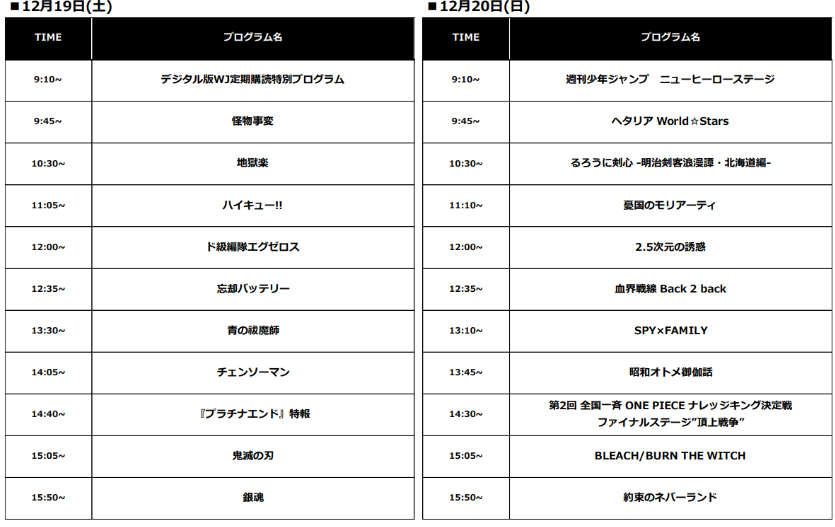 ■12月19日(土)

| TIME | プログラム名 |
|---|---|
| 9:10~ | デジタル版WJ定期購読特別プログラム |
| 9:45~ | 怪物事変 |
| 10:30~ | 地獄楽 |
| 11:05~ | ハイキュー!! |
| 12:00~ | ド級編隊エグゼロス |
| 12:35~ | 忘却バッテリー |
| 13:30~ | 青の祓魔師 |
| 14:05~ | チェンソーマン |
| 14:40~ | 『プラチナエンド』特報 |
| 15:05~ | 鬼滅の刃 |
| 15:50~ | 銀魂 |

■12月20日(日)

| TIME | プログラム名 |
|---|---|
| 9:10~ | 週刊少年ジャンプ　ニューヒーローステージ |
| 9:45~ | ヘタリア World☆Stars |
| 10:30~ | るろうに剣心 -明治剣客浪漫譚・北海道編- |
| 11:10~ | 憂国のモリアーティ |
| 12:00~ | 2.5次元の誘惑 |
| 12:35~ | 血界戦線 Back 2 back |
| 13:10~ | SPY×FAMILY |
| 13:45~ | 昭和オトメ御伽話 |
| 14:30~ | 第2回 全国一斉 ONE PIECE ナレッジキング決定戦 ファイナルステージ"頂上戦争" |
| 15:05~ | BLEACH/BURN THE WITCH |
| 15:50~ | 約束のネバーランド |